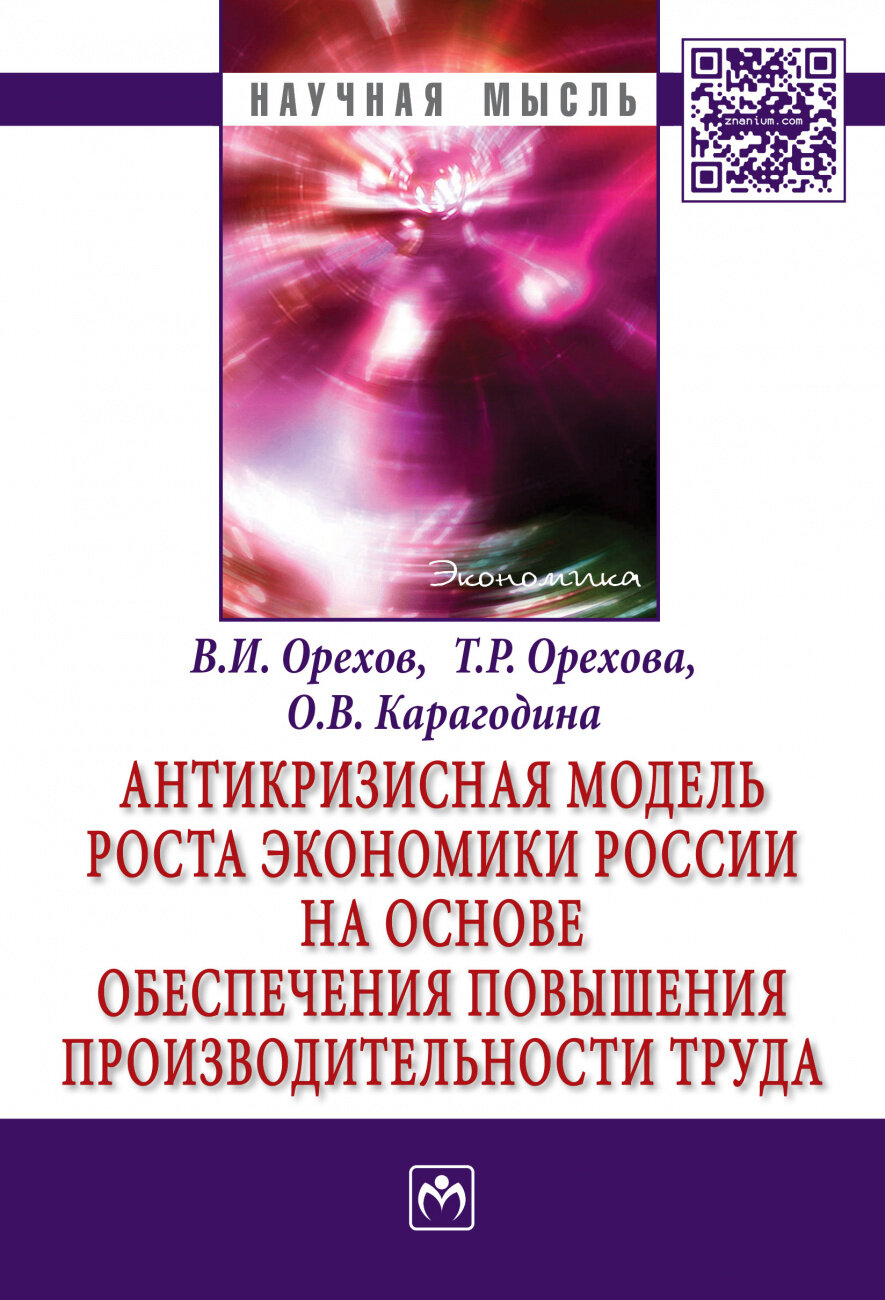 НАУЧНАЯ МЫСЛЬ

znanium.com

Экономика

В.И. Орехов, Т.Р. Орехова, О.В. Карагодина

АНТИКРИЗИСНАЯ МОДЕЛЬ РОСТА ЭКОНОМИКИ РОССИИ НА ОСНОВЕ ОБЕСПЕЧЕНИЯ ПОВЫШЕНИЯ ПРОИЗВОДИТЕЛЬНОСТИ ТРУДА